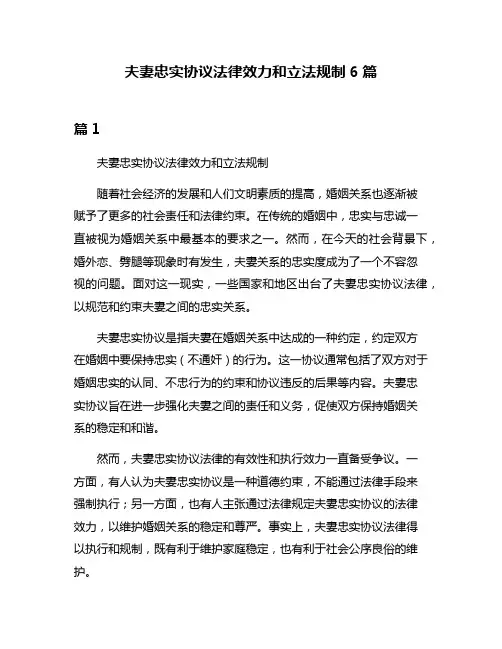 夫妻忠实协议法律效力和立法规制 6 篇

篇 1

夫妻忠实协议法律效力和立法规制

随着社会经济的发展和人们文明素质的提高，婚姻关系也逐渐被赋予了更多的社会责任和法律约束。在传统的婚姻中，忠实与忠诚一直被视为婚姻关系中最基本的要求之一。然而，在今天的社会背景下，婚外恋、劈腿等现象时有发生，夫妻关系的忠实度成为了一个不容忽视的问题。面对这一现实，一些国家和地区出台了夫妻忠实协议法律，以规范和约束夫妻之间的忠实关系。

夫妻忠实协议是指夫妻在婚姻关系中达成的一种约定，约定双方在婚姻中要保持忠实（不通奸）的行为。这一协议通常包括了双方对于婚姻忠实的认同、不忠行为的约束和协议违反的后果等内容。夫妻忠实协议旨在进一步强化夫妻之间的责任和义务，促使双方保持婚姻关系的稳定和和谐。

然而，夫妻忠实协议法律的有效性和执行效力一直备受争议。一方面，有人认为夫妻忠实协议是一种道德约束，不能通过法律手段来强制执行；另一方面，也有人主张通过法律规定夫妻忠实协议的法律效力，以维护婚姻关系的稳定和尊严。事实上，夫妻忠实协议法律得以执行和规制，既有利于维护家庭稳定，也有利于社会公序良俗的维护。